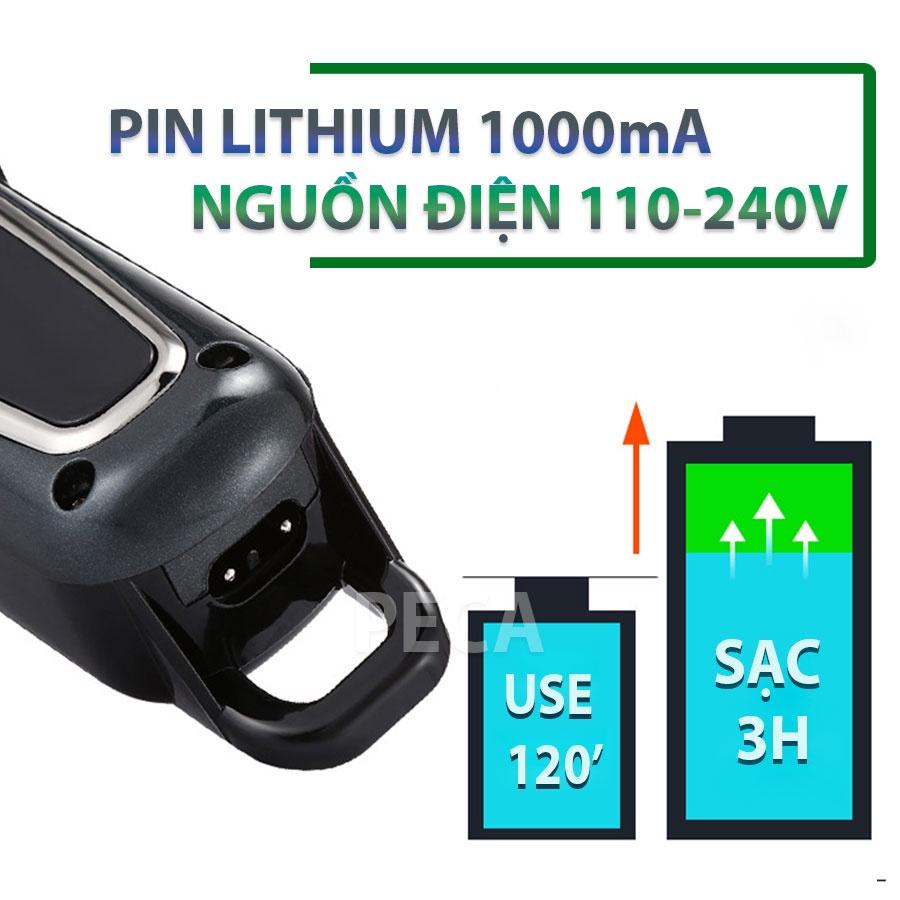 PIN LITHIUM 1000mA
NGUỒN ĐIỆN 110-240V

PECA

USE
120′

SẠC
3H